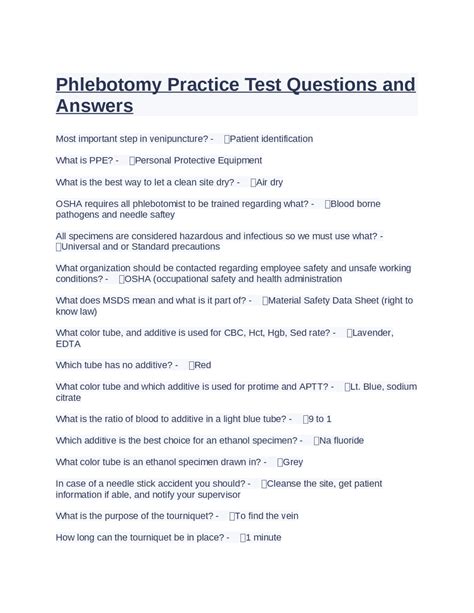 Phlebotomy Practice Test Questions and Answers

Most important step in venipuncture? - Patient identification

What is PPE? - Personal Protective Equipment

What is the best way to let a clean site dry? - Air dry

OSHA requires all phlebotomist to be trained regarding what? - Blood borne pathogens and needle saftey

All specimens are considered hazardous and infectious so we must use what? - Universal and or Standard precautions

What organization should be contacted regarding employee safety and unsafe working conditions? - OSHA (occupational safety and health administration

What does MSDS mean and what is it part of? - Material Safety Data Sheet (right to know law)

What color tube, and additive is used for CBC, Hct, Hgb, Sed rate? - Lavender, EDTA

Which tube has no additive? - Red

What color tube and which additive is used for protime and APTT? - Lt. Blue, sodium citrate

What is the ratio of blood to additive in a light blue tube? - 9 to 1

Which additive is the best choice for an ethanol specimen? - Na fluoride

What color tube is an ethanol specimen drawn in? - Grey

In case of a needle stick accident you should? - Cleanse the site, get patient information if able, and notify your supervisor

What is the purpose of the tourniquet? - To find the vein

How long can the tourniquet be in place? - 1 minute